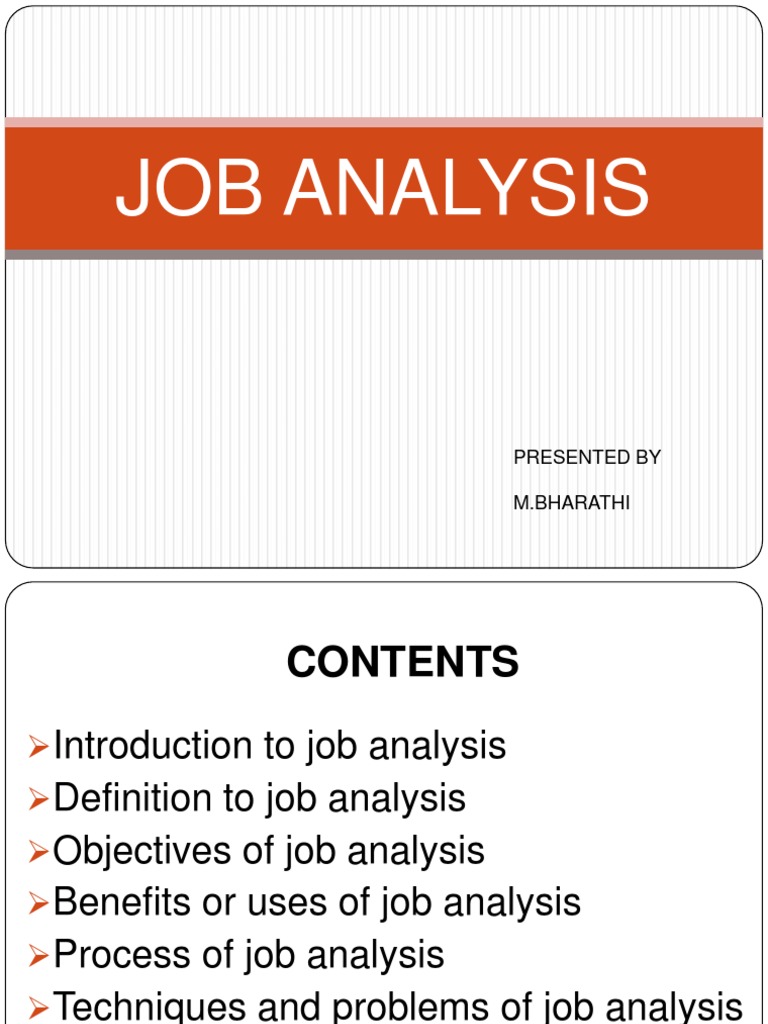 JOB ANALYSIS

PRESENTED BY

M.BHARATHI

CONTENTS

➢Introduction to job analysis
➢Definition to job analysis
➢Objectives of job analysis
➢Benefits or uses of job analysis
➢Process of job analysis
➢Techniques and problems of job analysis